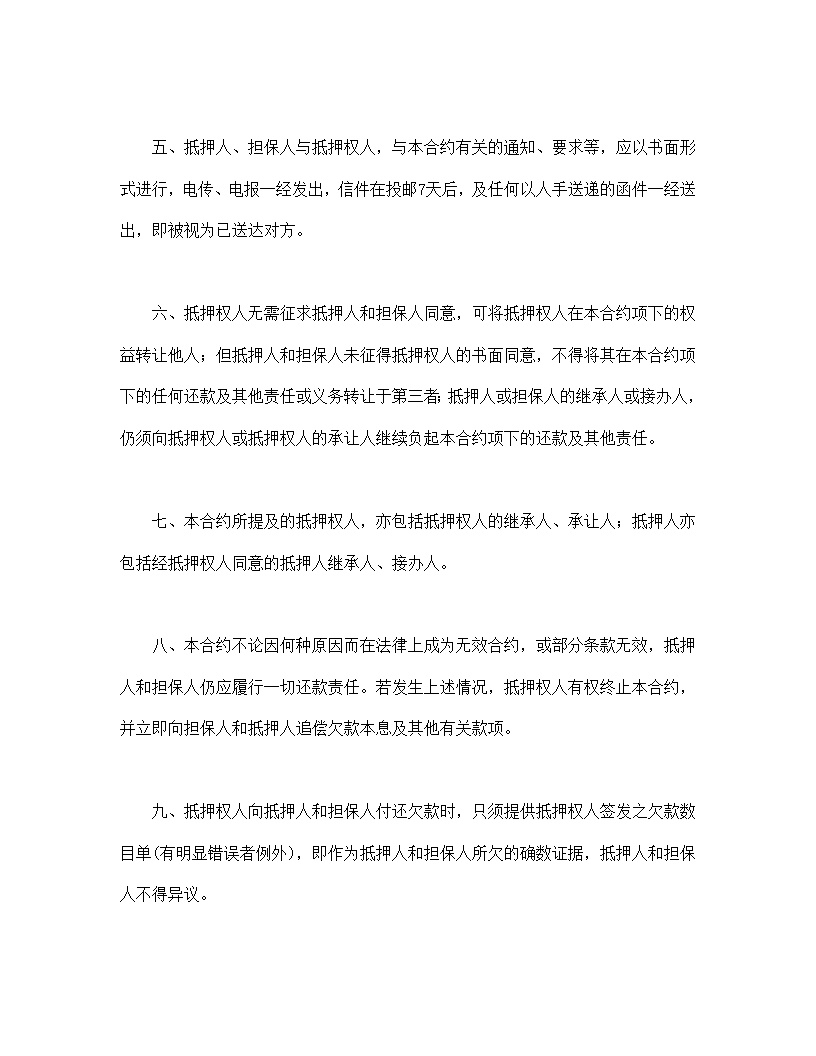 五、抵押人、担保人与抵押权人，与本合约有关的通知、要求等，应以书面形式进行，电传、电报一经发出，信件在投邮7天后，及任何以人手送递的函件一经送出，即被视为已送达对方。

六、抵押权人无需征求抵押人和担保人同意，可将抵押权人在本合约项下的权益转让他人；但抵押人和担保人未征得抵押权人的书面同意，不得将其在本合约项下的任何还款及其他责任或义务转让于第三者;抵押人或担保人的继承人或接办人，仍须向抵押权人或抵押权人的承让人继续负起本合约项下的还款及其他责任。

七、本合约所提及的抵押权人，亦包括抵押权人的继承人、承让人；抵押人亦包括经抵押权人同意的抵押人继承人、接办人。

八、本合约不论因何种原因而在法律上成为无效合约，或部分条款无效，抵押人和担保人仍应履行一切还款责任。若发生上述情况，抵押权人有权终止本合约，并立即向担保人和抵押人追偿欠款本息及其他有关款项。

九、抵押权人向抵押人和担保人付还欠款时，只须提供抵押权人签发之欠款数目单(有明显错误者例外)，即作为抵押人和担保人所欠的确数证据，抵押人和担保人不得异议。